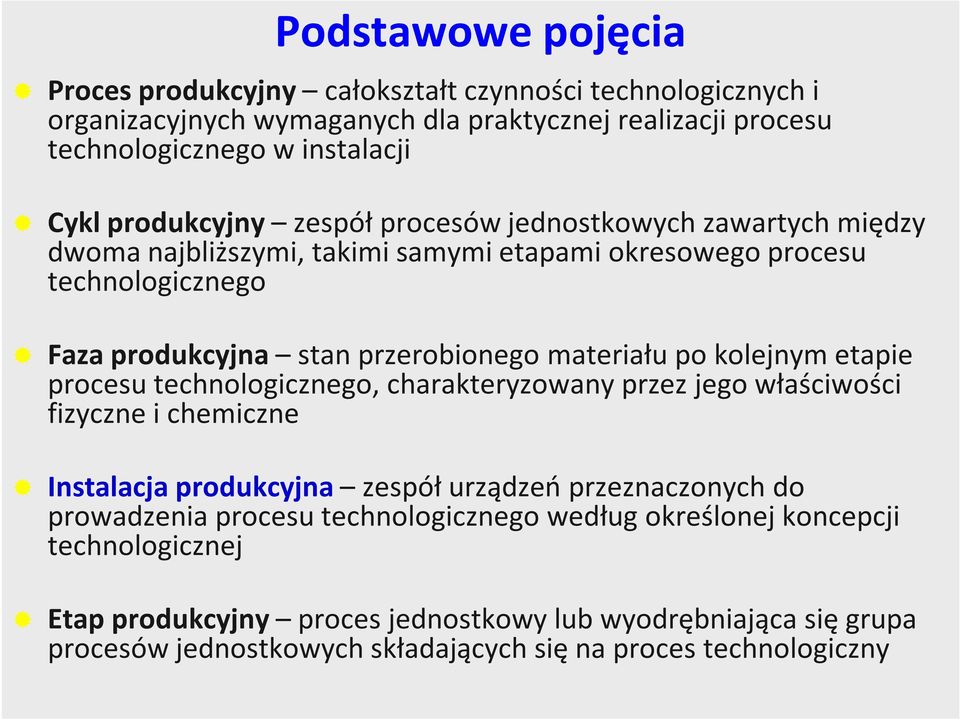 Podstawowe pojęcia

Proces produkcyjny – całokształt czynności technologicznych i organizacyjnych wymaganych dla praktycznej realizacji procesu technologicznego w instalacji

Cykl produkcyjny – zespół procesów jednostkowych zawartych między dwoma najbliższymi, takimi samymi etapami okresowego procesu technologicznego

Faza produkcyjna – stan przerobionego materiału po kolejnym etapie procesu technologicznego, charakteryzowany przez jego właściwości fizyczne i chemiczne

Instalacja produkcyjna – zespół urządzeń przeznaczonych do prowadzenia procesu technologicznego według określonej koncepcji technologicznej

Etap produkcyjny – proces jednostkowy lub wyodrębniająca się grupa procesów jednostkowych składających się na proces technologiczny